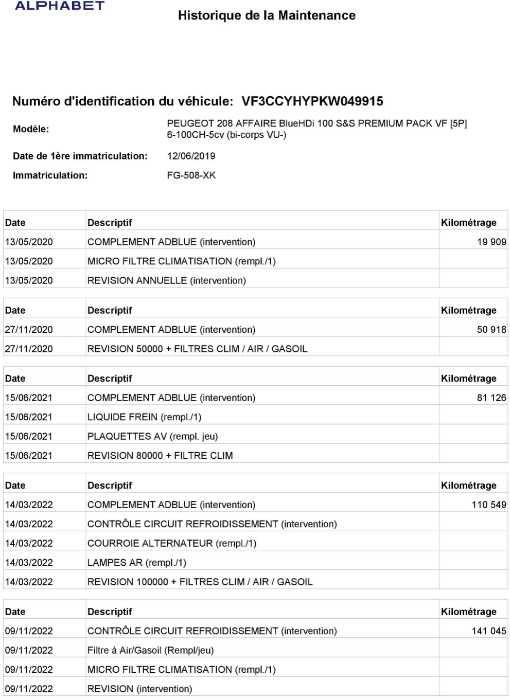 ALPHABET

Historique de la Maintenance

Numéro d'identification du véhicule: VF3CCYHYPKW049915

Modèle: PEUGEOT 208 AFFAIRE BlueHDi 100 S&S PREMIUM PACK VF [5P] 6-100CH-5cv (bi-corps VU-)

Date de 1ère immatriculation: 12/06/2019

Immatriculation: FG-508-XK

| Date | Descriptif | Kilométrage |
|---|---|---|
| 13/05/2020 | COMPLEMENT ADBLUE (intervention) | 19 909 |
| 13/05/2020 | MICRO FILTRE CLIMATISATION (rempl./1) | |
| 13/05/2020 | REVISION ANNUELLE (intervention) | |

| Date | Descriptif | Kilométrage |
|---|---|---|
| 27/11/2020 | COMPLEMENT ADBLUE (intervention) | 50 918 |
| 27/11/2020 | REVISION 50000 + FILTRES CLIM / AIR / GASOIL | |

| Date | Descriptif | Kilométrage |
|---|---|---|
| 15/06/2021 | COMPLEMENT ADBLUE (intervention) | 81 126 |
| 15/06/2021 | LIQUIDE FREIN (rempl./1) | |
| 15/06/2021 | PLAQUETTES AV (rempl. jeu) | |
| 15/06/2021 | REVISION 80000 + FILTRE CLIM | |

| Date | Descriptif | Kilométrage |
|---|---|---|
| 14/03/2022 | COMPLEMENT ADBLUE (intervention) | 110 549 |
| 14/03/2022 | CONTRÔLE CIRCUIT REFROIDISSEMENT (intervention) | |
| 14/03/2022 | COURROIE ALTERNATEUR (rempl./1) | |
| 14/03/2022 | LAMPES AR (rempl./1) | |
| 14/03/2022 | REVISION 100000 + FILTRES CLIM / AIR / GASOIL | |

| Date | Descriptif | Kilométrage |
|---|---|---|
| 09/11/2022 | CONTRÔLE CIRCUIT REFROIDISSEMENT (intervention) | 141 045 |
| 09/11/2022 | Filtre à Air/Gasoil (Rempl/jeu) | |
| 09/11/2022 | MICRO FILTRE CLIMATISATION (rempl./1) | |
| 09/11/2022 | REVISION (intervention) | |